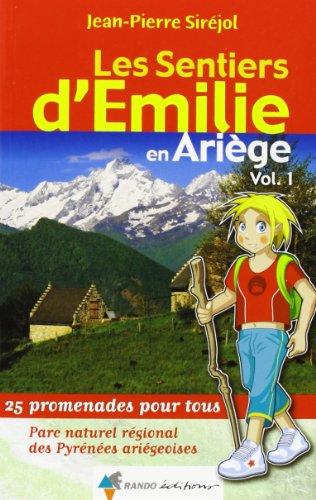 Jean-Pierre Siréjol

Les Sentiers d'Emilie en Ariège

Vol. 1

25 promenades pour tous

Parc naturel régional des Pyrénées ariégeoises

RANDO éditions